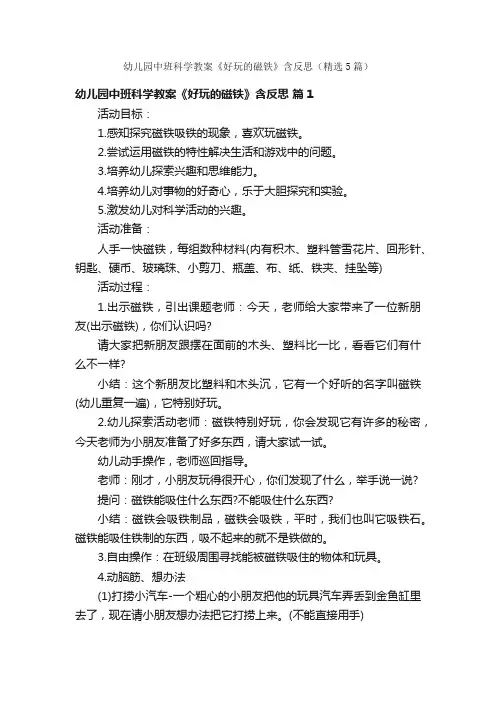 幼儿园中班科学教案《好玩的磁铁》含反思（精选5篇）

幼儿园中班科学教案《好玩的磁铁》含反思 篇1

活动目标：

1.感知探究磁铁吸铁的现象，喜欢玩磁铁。

2.尝试运用磁铁的特性解决生活和游戏中的问题。

3.培养幼儿探索兴趣和思维能力。

4.培养幼儿对事物的好奇心，乐于大胆探究和实验。

5.激发幼儿对科学活动的兴趣。

活动准备：

人手一快磁铁，每组数种材料(内有积木、塑料管雪花片、回形针、钥匙、硬币、玻璃珠、小剪刀、瓶盖、布、纸、铁夹、挂坠等)

活动过程：

1.出示磁铁，引出课题老师：今天，老师给大家带来了一位新朋友(出示磁铁)，你们认识吗?

请大家把新朋友跟摆在面前的木头、塑料比一比，看看它们有什么不一样?

小结：这个新朋友比塑料和木头沉，它有一个好听的名字叫磁铁(幼儿重复一遍)，它特别好玩。

2.幼儿探索活动老师：磁铁特别好玩，你会发现它有许多的秘密，今天老师为小朋友准备了好多东西，请大家试一试。

幼儿动手操作，老师巡回指导。

老师：刚才，小朋友玩得很开心，你们发现了什么，举手说一说?

提问：磁铁能吸住什么东西?不能吸住什么东西?

小结：磁铁会吸铁制品，磁铁会吸铁，平时，我们也叫它吸铁石。磁铁能吸住铁制的东西，吸不起来的就不是铁做的。

3.自由操作：在班级周围寻找能被磁铁吸住的物体和玩具。

4.动脑筋、想办法

(1)打捞小汽车-一个粗心的小朋友把他的玩具汽车弄丢到金鱼缸里去了，现在请小朋友想办法把它打捞上来。(不能直接用手)